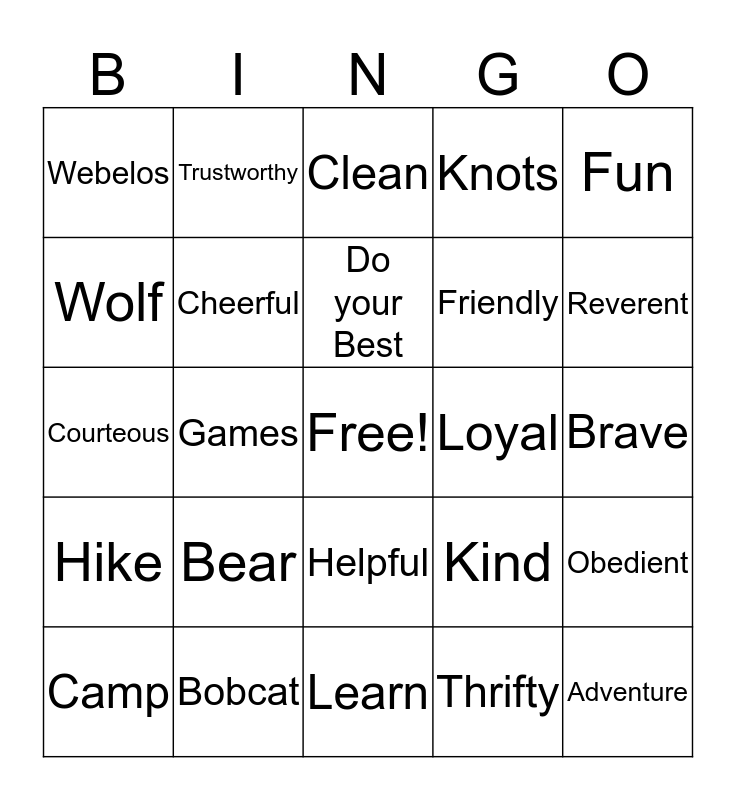 | B | I | N | G | O |
|---|---|---|---|---|
| Webelos | Trustworthy | Clean | Knots | Fun |
| Wolf | Cheerful | Do your Best | Friendly | Reverent |
| Courteous | Games | Free! | Loyal | Brave |
| Hike | Bear | Helpful | Kind | Obedient |
| Camp | Bobcat | Learn | Thrifty | Adventure |